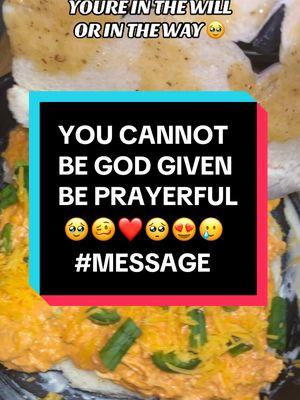 YOURE IN THE WILL OR IN THE WAY 🥹

YOU CANNOT BE GOD GIVEN BE PRAYERFUL
🥹🥴❤️🥺😍🥲
#MESSAGE